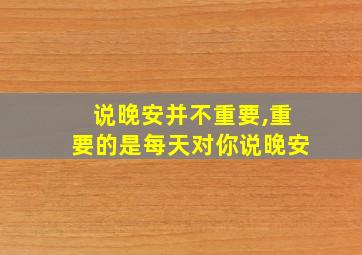 说晚安并不重要,重要的是每天对你说晚安